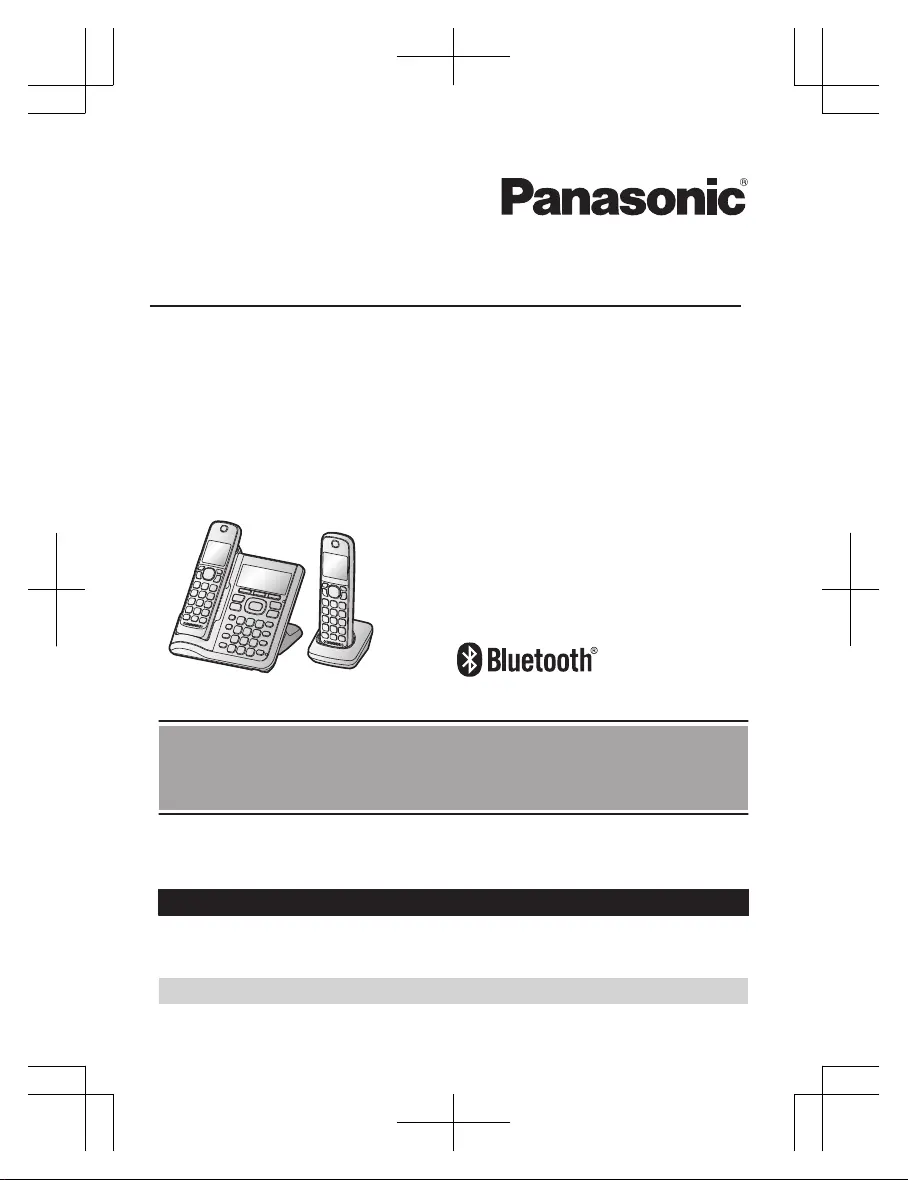 Panasonic®

Bluetooth®